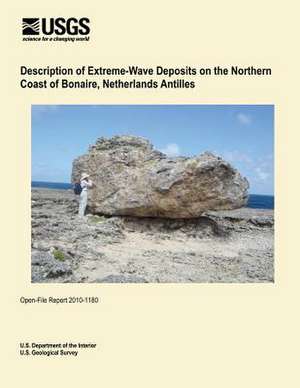 USGS
science for a changing world

Description of Extreme-Wave Deposits on the Northern Coast of Bonaire, Netherlands Antilles

Open-File Report 2010-1180

U.S. Department of the Interior
U.S. Geological Survey